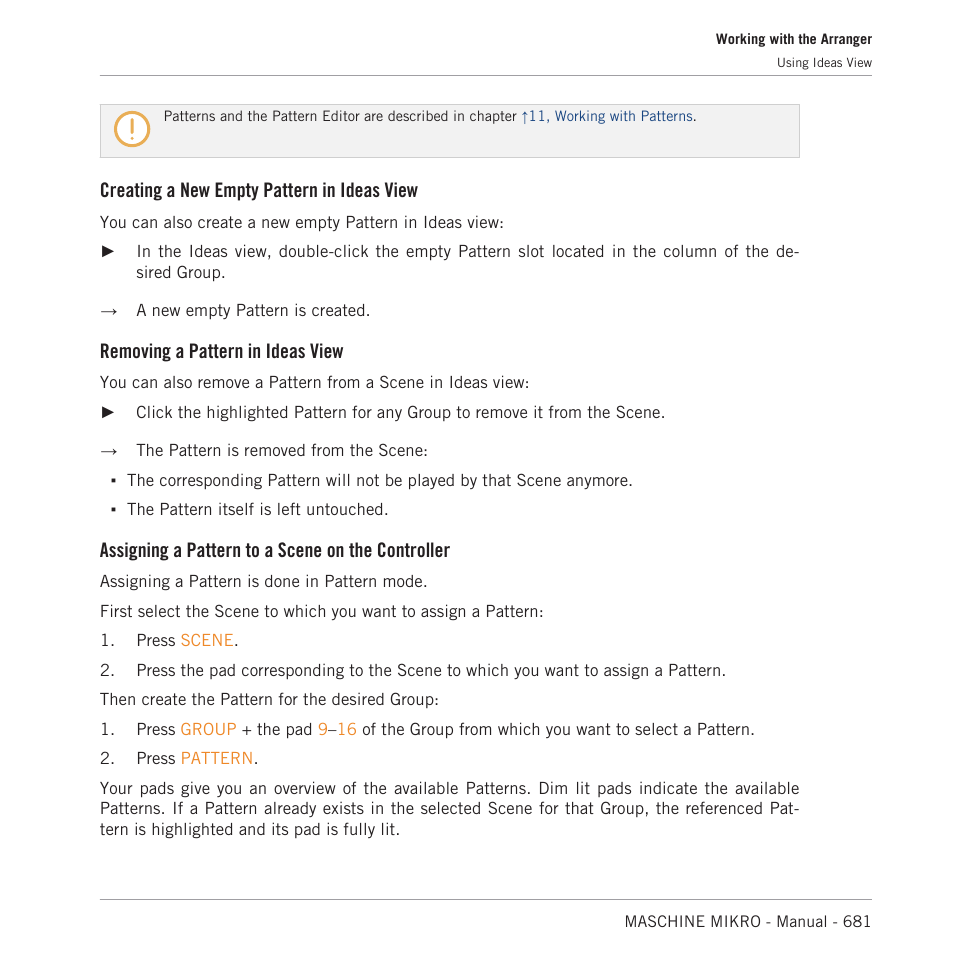 Working with the Arranger
Using Ideas View

Patterns and the Pattern Editor are described in chapter ↑11, Working with Patterns.

Creating a New Empty Pattern in Ideas View

You can also create a new empty Pattern in Ideas view:

► In the Ideas view, double-click the empty Pattern slot located in the column of the desired Group.

→ A new empty Pattern is created.

Removing a Pattern in Ideas View

You can also remove a Pattern from a Scene in Ideas view:

► Click the highlighted Pattern for any Group to remove it from the Scene.

→ The Pattern is removed from the Scene:

▪ The corresponding Pattern will not be played by that Scene anymore.

▪ The Pattern itself is left untouched.

Assigning a Pattern to a Scene on the Controller

Assigning a Pattern is done in Pattern mode.

First select the Scene to which you want to assign a Pattern:

1. Press SCENE.

2. Press the pad corresponding to the Scene to which you want to assign a Pattern.

Then create the Pattern for the desired Group:

1. Press GROUP + the pad 9–16 of the Group from which you want to select a Pattern.

2. Press PATTERN.

Your pads give you an overview of the available Patterns. Dim lit pads indicate the available Patterns. If a Pattern already exists in the selected Scene for that Group, the referenced Pattern is highlighted and its pad is fully lit.

MASCHINE MIKRO - Manual - 681